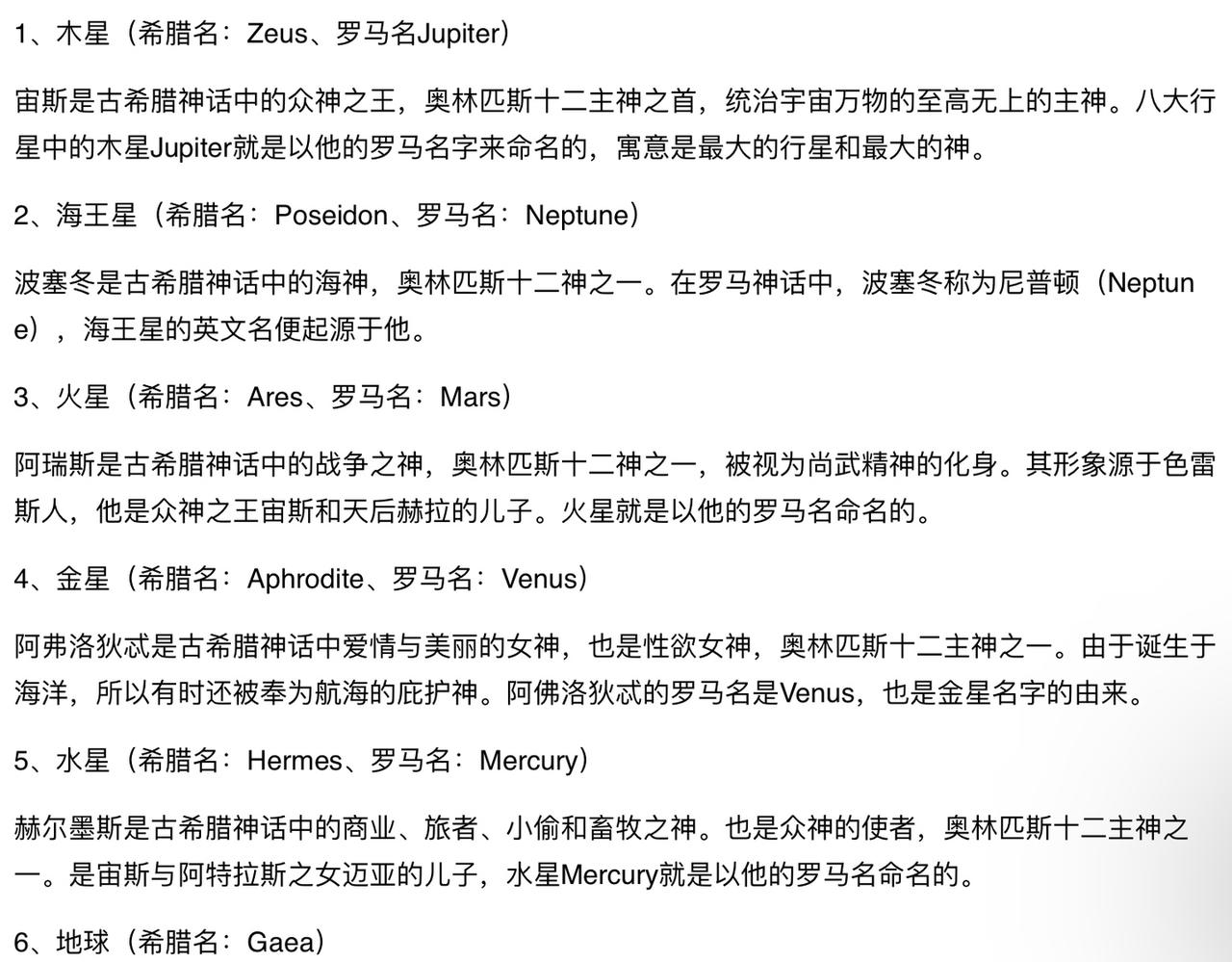 1、木星（希腊名：Zeus、罗马名Jupiter）

宙斯是古希腊神话中的众神之王，奥林匹斯十二主神之首，统治宇宙万物的至高无上的主神。八大行星中的木星Jupiter就是以他的罗马名字来命名的，寓意是最大的行星和最大的神。

2、海王星（希腊名：Poseidon、罗马名：Neptune）

波塞冬是古希腊神话中的海神，奥林匹斯十二神之一。在罗马神话中，波塞冬称为尼普顿（Neptune），海王星的英文名便起源于他。

3、火星（希腊名：Ares、罗马名：Mars）

阿瑞斯是古希腊神话中的战争之神，奥林匹斯十二神之一，被视为尚武精神的化身。其形象源于色雷斯人，他是众神之王宙斯和天后赫拉的儿子。火星就是以他的罗马名命名的。

4、金星（希腊名：Aphrodite、罗马名：Venus）

阿弗洛狄忒是古希腊神话中爱情与美丽的女神，也是性欲女神，奥林匹斯十二主神之一。由于诞生于海洋，所以有时还被奉为航海的庇护神。阿佛洛狄忒的罗马名是Venus，也是金星名字的由来。

5、水星（希腊名：Hermes、罗马名：Mercury）

赫尔墨斯是古希腊神话中的商业、旅者、小偷和畜牧之神。也是众神的使者，奥林匹斯十二主神之一。是宙斯与阿特拉斯之女迈亚的儿子，水星Mercury就是以他的罗马名命名的。

6、地球（希腊名：Gaea）